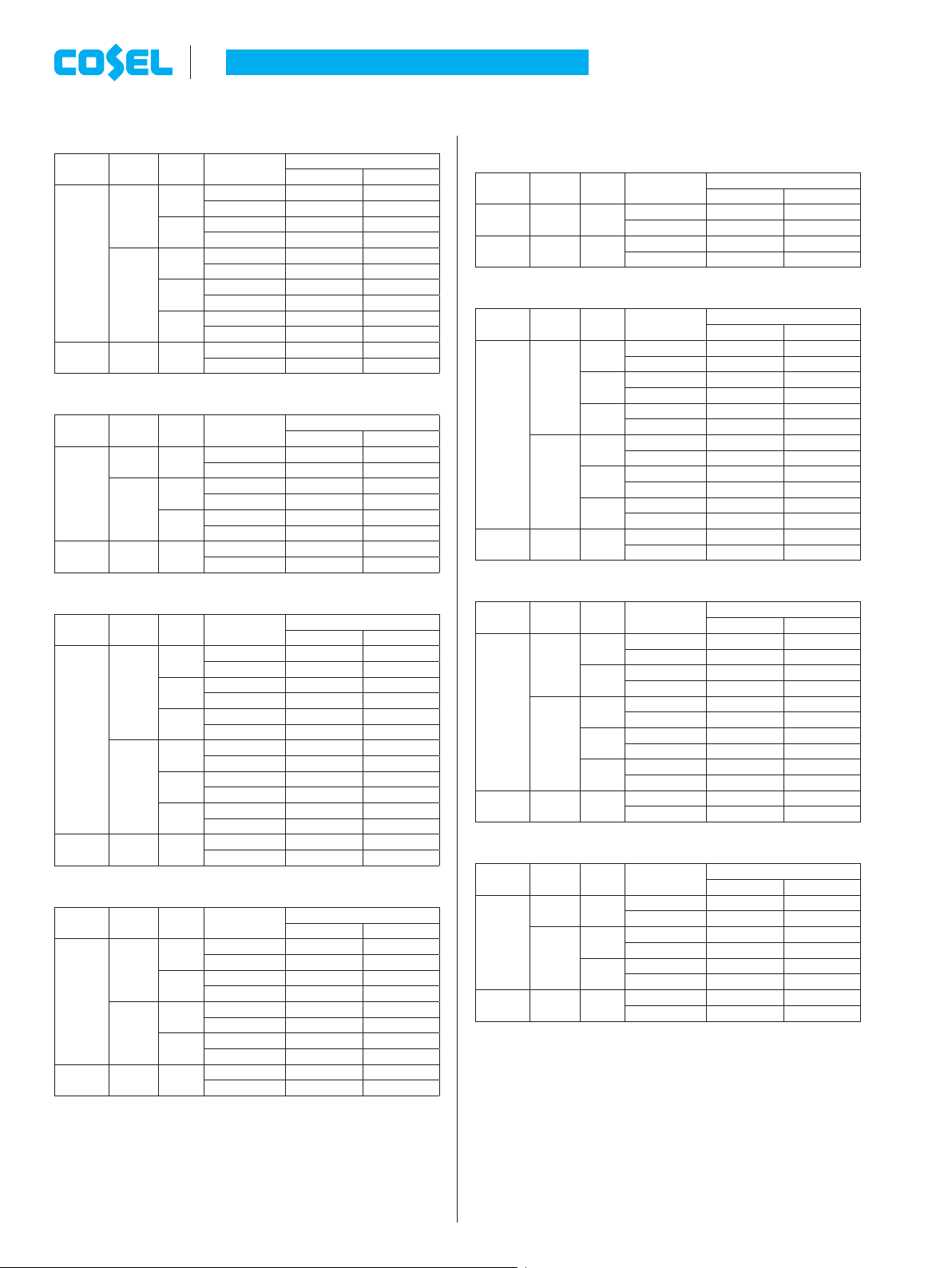 COSEL